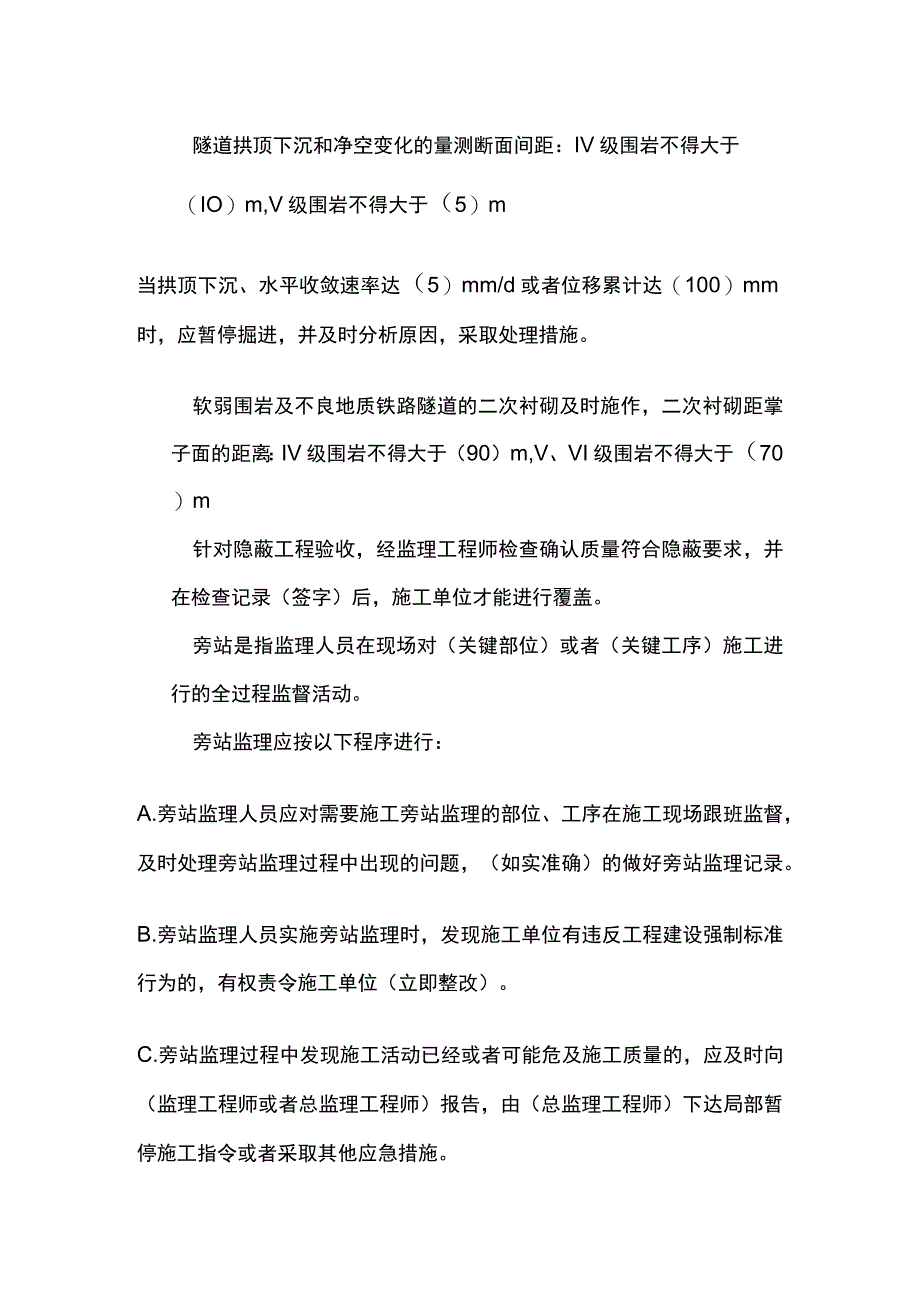 隧道拱顶下沉和净空变化的量测断面间距：IV级围岩不得大于（IO）m,V级围岩不得大于（5）m

当拱顶下沉、水平收敛速率达（5）mm/d或者位移累计达（100）mm时，应暂停掘进，并及时分析原因，采取处理措施。

软弱围岩及不良地质铁路隧道的二次衬砌及时施作，二次衬砌距掌子面的距离:IV级围岩不得大于（90）m,V、VI级围岩不得大于（70）m

针对隐蔽工程验收，经监理工程师检查确认质量符合隐蔽要求，并在检查记录（签字）后，施工单位才能进行覆盖。

旁站是指监理人员在现场对（关键部位）或者（关键工序）施工进行的全过程监督活动。

旁站监理应按以下程序进行：

A.旁站监理人员应对需要施工旁站监理的部位、工序在施工现场跟班监督，及时处理旁站监理过程中出现的问题，（如实准确）的做好旁站监理记录。

B.旁站监理人员实施旁站监理时，发现施工单位有违反工程建设强制标准行为的，有权责令施工单位（立即整改）。

C.旁站监理过程中发现施工活动已经或者可能危及施工质量的，应及时向（监理工程师或者总监理工程师）报告，由（总监理工程师）下达局部暂停施工指令或者采取其他应急措施。